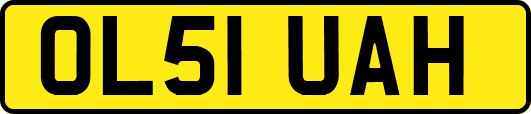 OL51 UAH